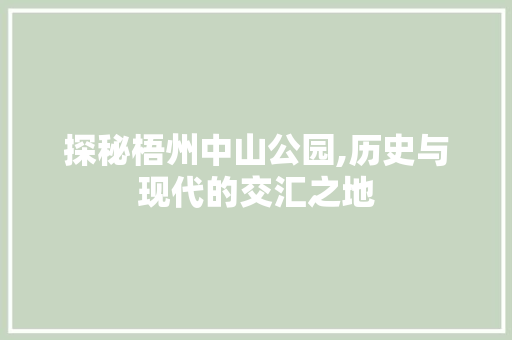 探秘梧州中山公园,历史与现代的交汇之地